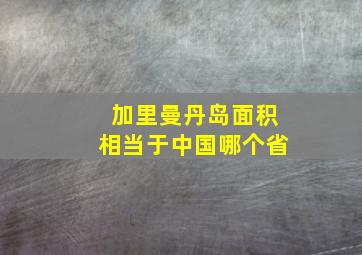 加里曼丹岛面积
相当于中国哪个省